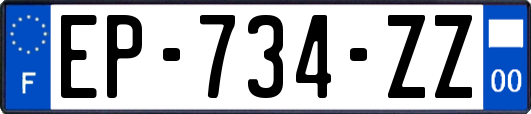 F
EP-734-ZZ
00